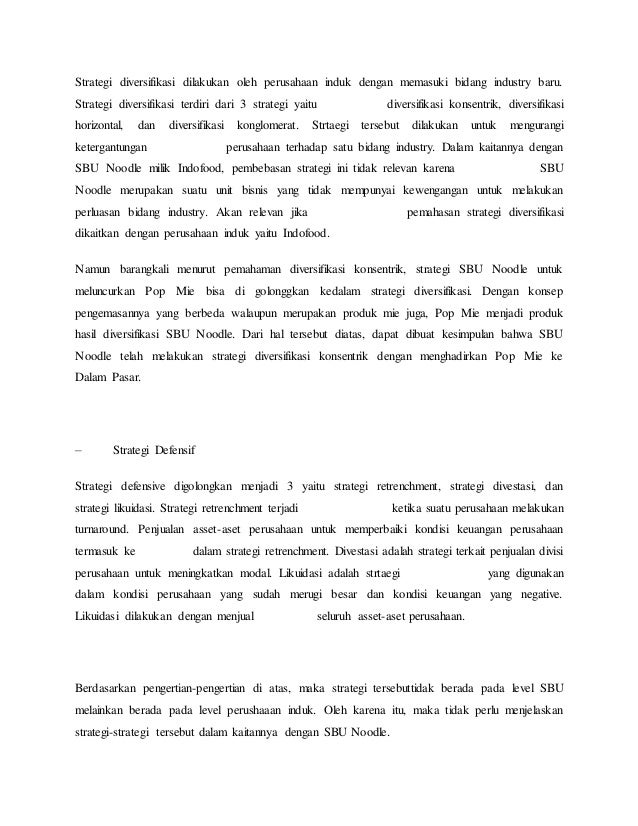 Strategi diversifikasi dilakukan oleh perusahaan induk dengan memasuki bidang industry baru. Strategi diversifikasi terdiri dari 3 strategi yaitu diversifikasi konsentrik, diversifikasi horizontal, dan diversifikasi konglomerat. Strtaegi tersebut dilakukan untuk mengurangi ketergantungan perusahaan terhadap satu bidang industry. Dalam kaitannya dengan SBU Noodle milik Indofood, pembebasan strategi ini tidak relevan karena SBU Noodle merupakan suatu unit bisnis yang tidak mempunyai kewengangan untuk melakukan perluasan bidang industry. Akan relevan jika pemahasan strategi diversifikasi dikaitkan dengan perusahaan induk yaitu Indofood.

Namun barangkali menurut pemahaman diversifikasi konsentrik, strategi SBU Noodle untuk meluncurkan Pop Mie bisa di golonggkan kedalam strategi diversifikasi. Dengan konsep pengemasannya yang berbeda walaupun merupakan produk mie juga, Pop Mie menjadi produk hasil diversifikasi SBU Noodle. Dari hal tersebut diatas, dapat dibuat kesimpulan bahwa SBU Noodle telah melakukan strategi diversifikasi konsentrik dengan menghadirkan Pop Mie ke Dalam Pasar.

– Strategi Defensif

Strategi defensive digolongkan menjadi 3 yaitu strategi retrenchment, strategi divestasi, dan strategi likuidasi. Strategi retrenchment terjadi ketika suatu perusahaan melakukan turnaround. Penjualan asset-aset perusahaan untuk memperbaiki kondisi keuangan perusahaan termasuk ke dalam strategi retrenchment. Divestasi adalah strategi terkait penjualan divisi perusahaan untuk meningkatkan modal. Likuidasi adalah strtaegi yang digunakan dalam kondisi perusahaan yang sudah merugi besar dan kondisi keuangan yang negative. Likuidasi dilakukan dengan menjual seluruh asset-aset perusahaan.

Berdasarkan pengertian-pengertian di atas, maka strategi tersebuttidak berada pada level SBU melainkan berada pada level perushaaan induk. Oleh karena itu, maka tidak perlu menjelaskan strategi-strategi tersebut dalam kaitannya dengan SBU Noodle.